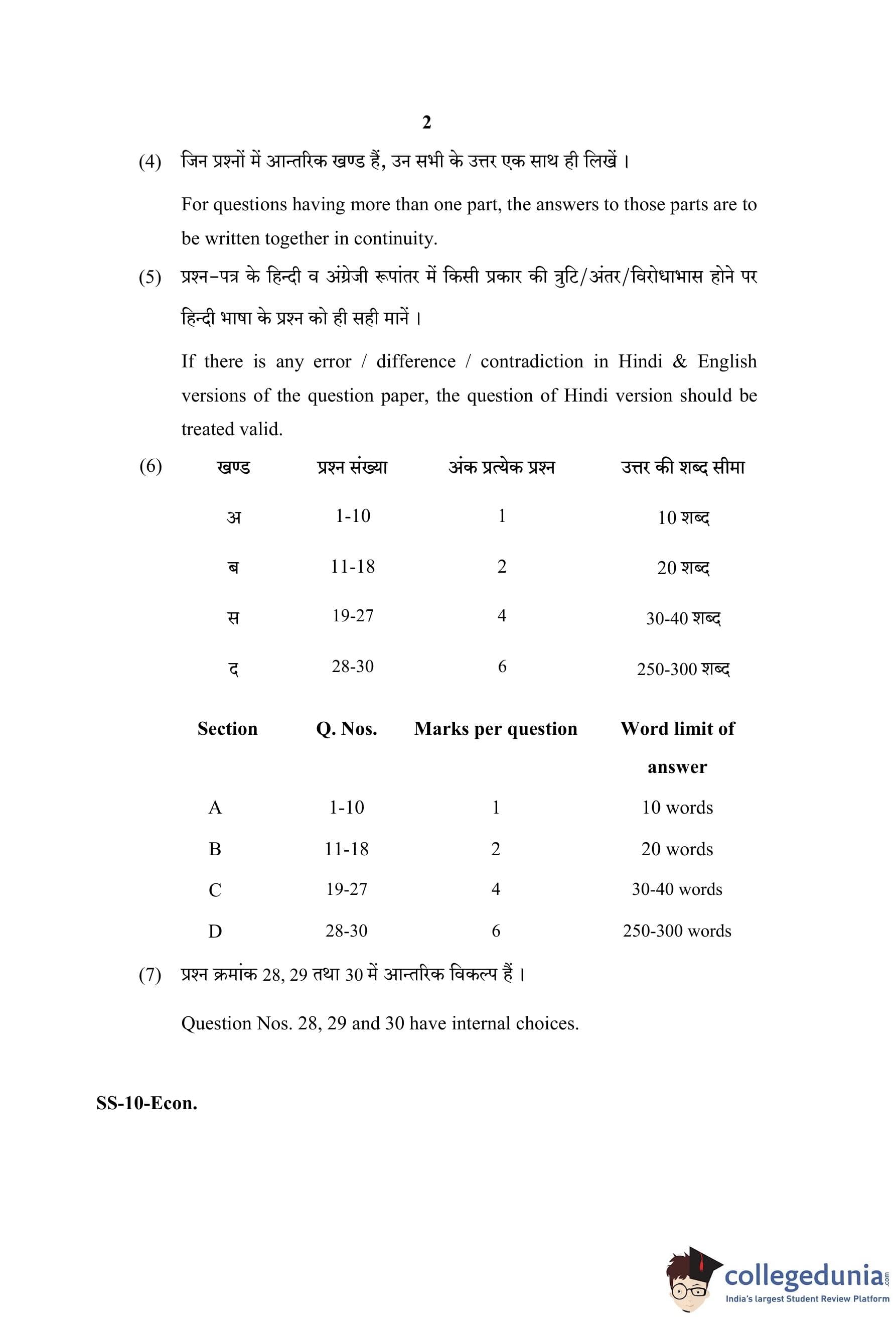 2

(4) जिन प्रश्नों में आन्तरिक खण्ड हैं, उन सभी के उत्तर एक साथ ही लिखें ।

For questions having more than one part, the answers to those parts are to be written together in continuity.

(5) प्रश्न-पत्र के हिन्दी व अंग्रेजी रूपांतर में किसी प्रकार की त्रुटि/अंतर/विरोधाभास होने पर हिन्दी भाषा के प्रश्न को ही सही मानें ।

If there is any error / difference / contradiction in Hindi & English versions of the question paper, the question of Hindi version should be treated valid.

(6)

| खण्ड | प्रश्न संख्या | अंक प्रत्येक प्रश्न | उत्तर की शब्द सीमा |
|---|---|---|---|
| अ | 1-10 | 1 | 10 शब्द |
| ब | 11-18 | 2 | 20 शब्द |
| स | 19-27 | 4 | 30-40 शब्द |
| द | 28-30 | 6 | 250-300 शब्द |

| Section | Q. Nos. | Marks per question | Word limit of answer |
|---|---|---|---|
| A | 1-10 | 1 | 10 words |
| B | 11-18 | 2 | 20 words |
| C | 19-27 | 4 | 30-40 words |
| D | 28-30 | 6 | 250-300 words |

(7) प्रश्न क्रमांक 28, 29 तथा 30 में आन्तरिक विकल्प हैं ।

Question Nos. 28, 29 and 30 have internal choices.

SS-10-Econ.

collegedunia.com
India's largest Student Review Platform